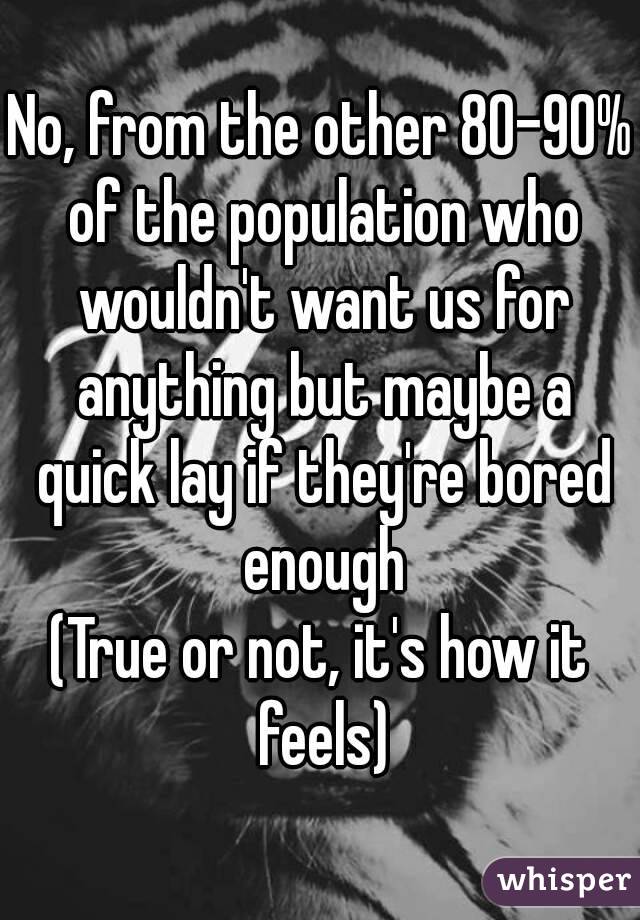 No, from the other 80-90% of the population who wouldn't want us for anything but maybe a quick lay if they're bored enough
(True or not, it's how it feels)

whisper